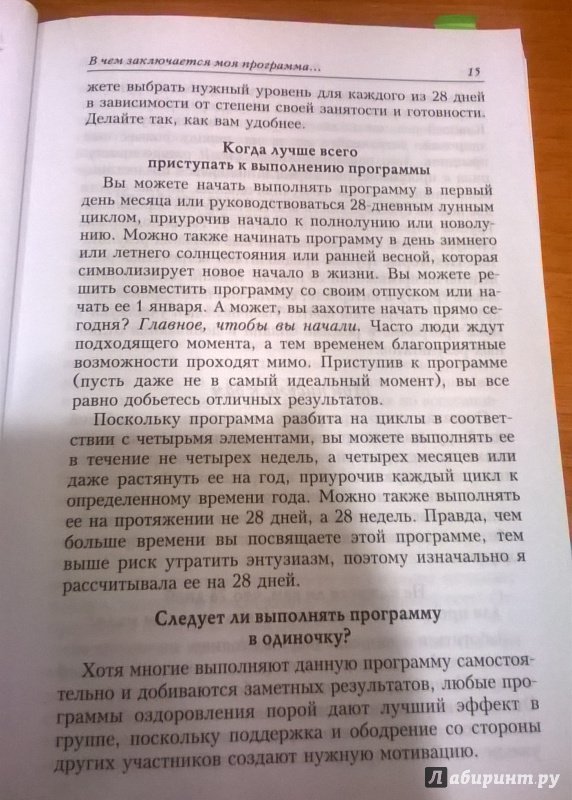 В чем заключается моя программа... 15

жете выбрать нужный уровень для каждого из 28 дней в зависимости от степени своей занятости и готовности. Делайте так, как вам удобнее.

Когда лучше всего приступать к выполнению программы

Вы можете начать выполнять программу в первый день месяца или руководствоваться 28-дневным лунным циклом, приурочив начало к полнолунию или новолунию. Можно также начинать программу в день зимнего или летнего солнцестояния или ранней весной, которая символизирует новое начало в жизни. Вы можете решить совместить программу со своим отпуском или начать ее 1 января. А может, вы захотите начать прямо сегодня? Главное, чтобы вы начали. Часто люди ждут подходящего момента, а тем временем благоприятные возможности проходят мимо. Приступив к программе (пусть даже не в самый идеальный момент), вы все равно добьетесь отличных результатов.

Поскольку программа разбита на циклы в соответствии с четырьмя элементами, вы можете выполнять ее в течение не четырех недель, а четырех месяцев или даже растянуть ее на год, приурочив каждый цикл к определенному времени года. Можно также выполнять ее на протяжении не 28 дней, а 28 недель. Правда, чем больше времени вы посвящаете этой программе, тем выше риск утратить энтузиазм, поэтому изначально я рассчитывала ее на 28 дней.

Следует ли выполнять программу в одиночку?

Хотя многие выполняют данную программу самостоятельно и добиваются заметных результатов, любые программы оздоровления порой дают лучший эффект в группе, поскольку поддержка и ободрение со стороны других участников создают нужную мотивацию.

Лабиринт.ру